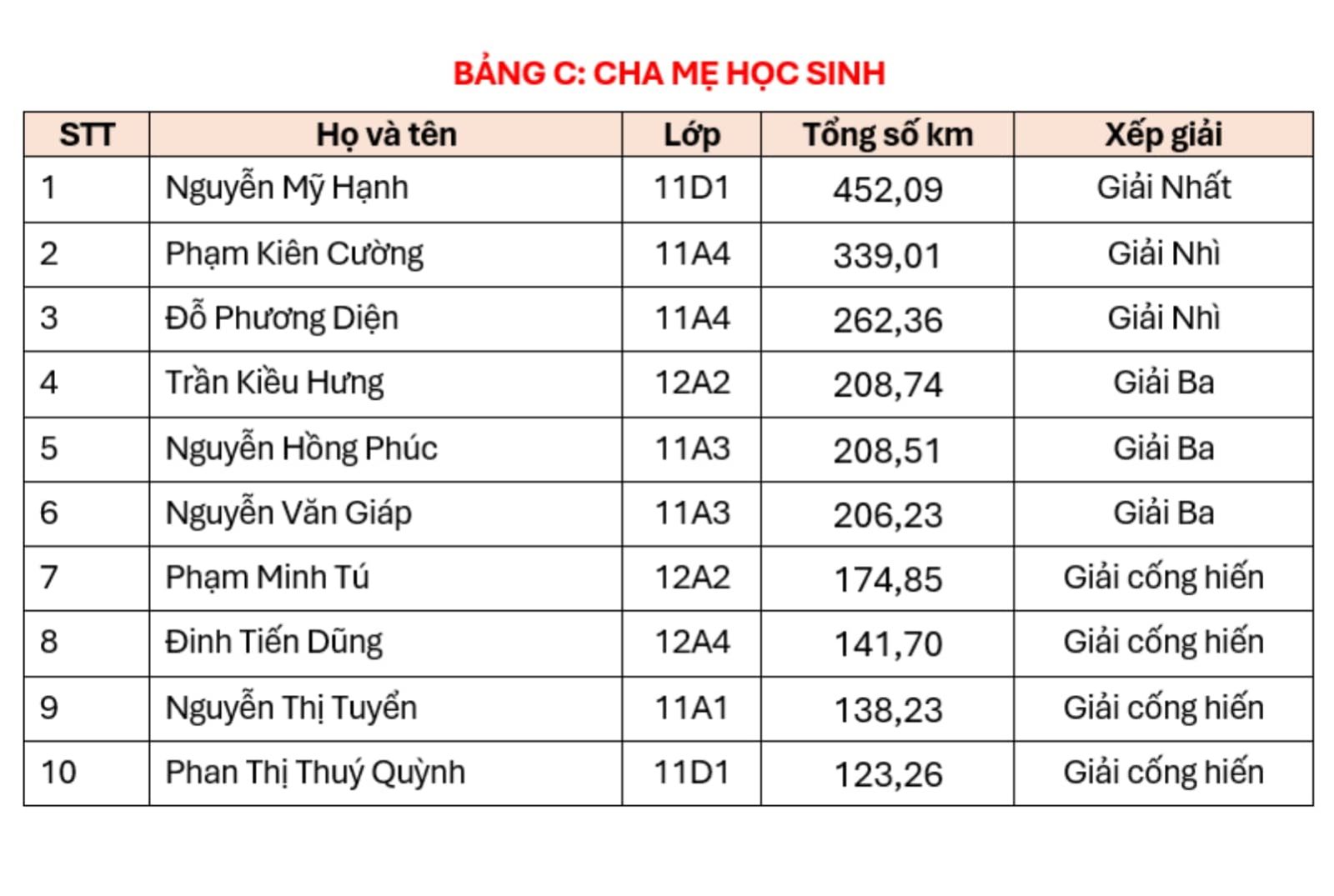 BẢNG C: CHA MẸ HỌC SINH

| STT | Họ và tên | Lớp | Tổng số km | Xếp giải |
|---|---|---|---|---|
| 1 | Nguyễn Mỹ Hạnh | 11D1 | 452,09 | Giải Nhất |
| 2 | Phạm Kiên Cường | 11A4 | 339,01 | Giải Nhì |
| 3 | Đỗ Phương Diện | 11A4 | 262,36 | Giải Nhì |
| 4 | Trần Kiều Hưng | 12A2 | 208,74 | Giải Ba |
| 5 | Nguyễn Hồng Phúc | 11A3 | 208,51 | Giải Ba |
| 6 | Nguyễn Văn Giáp | 11A3 | 206,23 | Giải Ba |
| 7 | Phạm Minh Tú | 12A2 | 174,85 | Giải cống hiến |
| 8 | Đinh Tiến Dũng | 12A4 | 141,70 | Giải cống hiến |
| 9 | Nguyễn Thị Tuyển | 11A1 | 138,23 | Giải cống hiến |
| 10 | Phan Thị Thuý Quỳnh | 11D1 | 123,26 | Giải cống hiến |